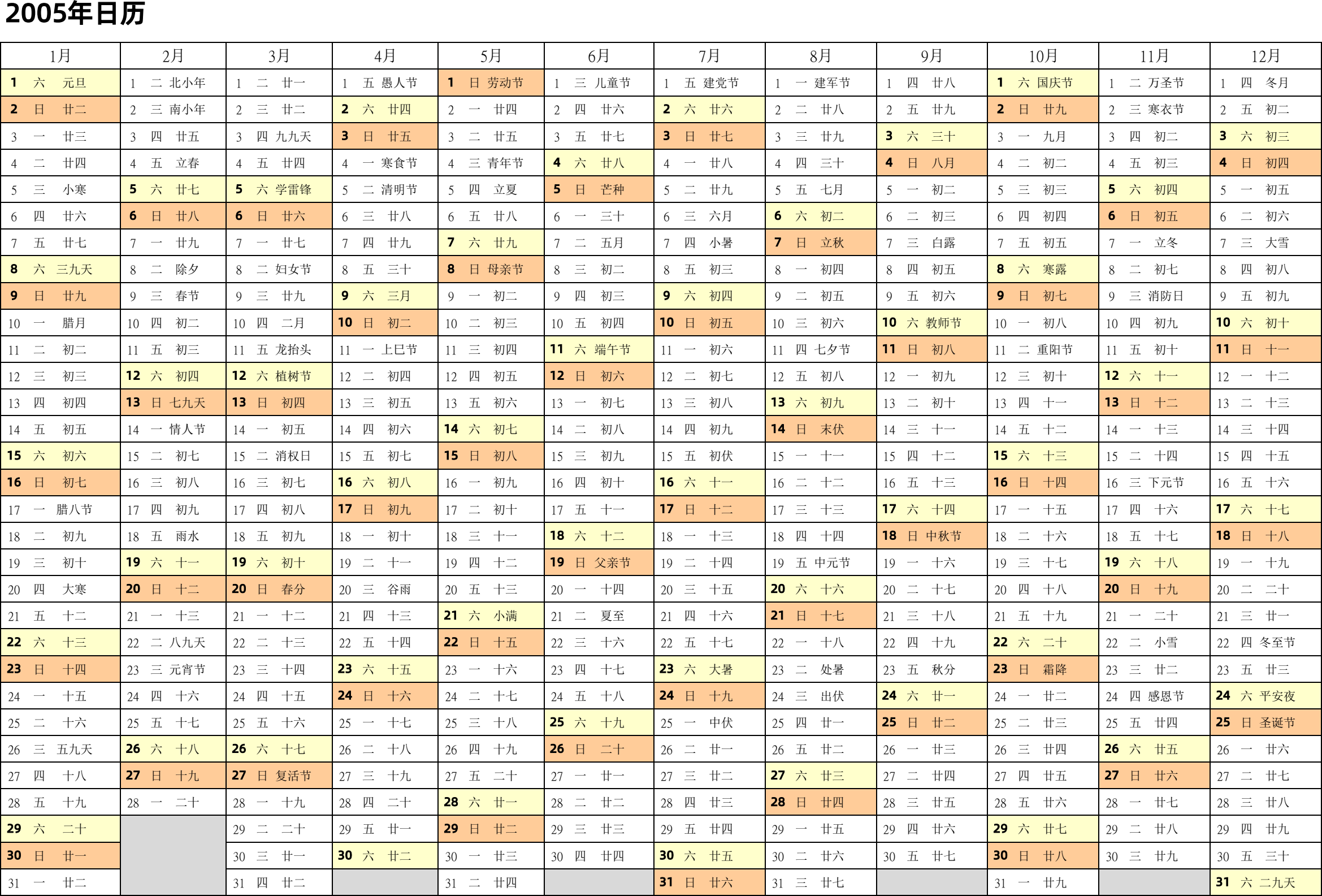 2005年日历

| 1月 | 2月 | 3月 | 4月 | 5月 | 6月 | 7月 | 8月 | 9月 | 10月 | 11月 | 12月 |
|---|---|---|---|---|---|---|---|---|---|---|---|
| 1 六 元旦 | 1 二 北小年 | 1 二 廿一 | 1 五 愚人节 | 1 日 劳动节 | 1 三 儿童节 | 1 五 建党节 | 1 一 建军节 | 1 四 廿八 | 1 六 国庆节 | 1 二 万圣节 | 1 四 冬月 |
| 2 日 廿二 | 2 三 南小年 | 2 三 廿二 | 2 六 廿四 | 2 一 廿四 | 2 四 廿六 | 2 六 廿六 | 2 二 廿八 | 2 五 廿九 | 2 日 廿九 | 2 三 寒衣节 | 2 五 初二 |
| 3 一 廿三 | 3 四 廿五 | 3 四 九九天 | 3 日 廿五 | 3 二 廿五 | 3 五 廿七 | 3 日 廿七 | 3 三 廿九 | 3 六 三十 | 3 一 九月 | 3 四 初二 | 3 六 初三 |
| 4 二 廿四 | 4 五 立春 | 4 五 廿四 | 4 一 寒食节 | 4 三 青年节 | 4 六 廿八 | 4 一 廿八 | 4 四 三十 | 4 日 八月 | 4 二 初二 | 4 五 初三 | 4 日 初四 |
| 5 三 小寒 | 5 六 廿七 | 5 六 学雷锋 | 5 二 清明节 | 5 四 立夏 | 5 日 芒种 | 5 二 廿九 | 5 五 七月 | 5 一 初二 | 5 三 初三 | 5 六 初四 | 5 一 初五 |
| 6 四 廿六 | 6 日 廿八 | 6 日 廿六 | 6 三 廿八 | 6 五 廿八 | 6 一 三十 | 6 三 六月 | 6 六 初二 | 6 二 初三 | 6 四 初四 | 6 日 初五 | 6 二 初六 |
| 7 五 廿七 | 7 一 廿九 | 7 一 廿七 | 7 四 廿九 | 7 六 廿九 | 7 二 五月 | 7 四 小暑 | 7 日 立秋 | 7 三 白露 | 7 五 初五 | 7 一 立冬 | 7 三 大雪 |
| 8 六 三九天 | 8 二 除夕 | 8 二 妇女节 | 8 五 三十 | 8 日 母亲节 | 8 三 初二 | 8 五 初三 | 8 一 初四 | 8 四 初五 | 8 六 寒露 | 8 二 初七 | 8 四 初八 |
| 9 日 廿九 | 9 三 春节 | 9 三 廿九 | 9 六 三月 | 9 一 初二 | 9 四 初三 | 9 六 初四 | 9 二 初五 | 9 五 初六 | 9 日 初七 | 9 三 消防日 | 9 五 初九 |
| 10 一 腊月 | 10 四 初二 | 10 四 二月 | 10 日 初二 | 10 二 初三 | 10 五 初四 | 10 日 初五 | 10 三 初六 | 10 六 教师节 | 10 一 初八 | 10 四 初九 | 10 六 初十 |
| 11 二 初二 | 11 五 初三 | 11 五 龙抬头 | 11 一 上巳节 | 11 三 初四 | 11 六 端午节 | 11 一 初六 | 11 四 七夕节 | 11 日 初八 | 11 二 重阳节 | 11 五 初十 | 11 日 十一 |
| 12 三 初三 | 12 六 初四 | 12 六 植树节 | 12 二 初四 | 12 四 初五 | 12 日 初六 | 12 二 初七 | 12 五 初八 | 12 一 初九 | 12 三 初十 | 12 六 十一 | 12 一 十二 |
| 13 四 初四 | 13 日 七九天 | 13 日 初四 | 13 三 初五 | 13 五 初六 | 13 一 初七 | 13 三 初八 | 13 六 初九 | 13 二 初十 | 13 四 十一 | 13 日 十二 | 13 二 十三 |
| 14 五 初五 | 14 一 情人节 | 14 一 初五 | 14 四 初六 | 14 六 初七 | 14 二 初八 | 14 四 初九 | 14 日 末伏 | 14 三 十一 | 14 五 十二 | 14 一 十三 | 14 三 十四 |
| 15 六 初六 | 15 二 初七 | 15 二 消权日 | 15 五 初七 | 15 日 初八 | 15 三 初九 | 15 五 初伏 | 15 一 十一 | 15 四 十二 | 15 六 十三 | 15 二 十四 | 15 四 十五 |
| 16 日 初七 | 16 三 初八 | 16 三 初七 | 16 六 初八 | 16 一 初九 | 16 四 初十 | 16 六 十一 | 16 二 十二 | 16 五 十三 | 16 日 十四 | 16 三 下元节 | 16 五 十六 |
| 17 一 腊八节 | 17 四 初九 | 17 四 初八 | 17 日 初九 | 17 二 初十 | 17 五 十一 | 17 日 十二 | 17 三 十三 | 17 六 十四 | 17 一 十五 | 17 四 十六 | 17 六 十七 |
| 18 二 初九 | 18 五 雨水 | 18 五 初九 | 18 一 初十 | 18 三 十一 | 18 六 十二 | 18 一 十三 | 18 四 十四 | 18 日 中秋节 | 18 二 十六 | 18 五 十七 | 18 日 十八 |
| 19 三 初十 | 19 六 十一 | 19 六 初十 | 19 二 十一 | 19 四 十二 | 19 日 父亲节 | 19 二 十四 | 19 五 中元节 | 19 一 十六 | 19 三 十七 | 19 六 十八 | 19 一 十九 |
| 20 四 大寒 | 20 日 十二 | 20 日 春分 | 20 三 谷雨 | 20 五 十三 | 20 一 十四 | 20 三 十五 | 20 六 十六 | 20 二 十七 | 20 四 十八 | 20 日 十九 | 20 二 二十 |
| 21 五 十二 | 21 一 十三 | 21 一 十二 | 21 四 十三 | 21 六 小满 | 21 二 夏至 | 21 四 十六 | 21 日 十七 | 21 三 十八 | 21 五 十九 | 21 一 二十 | 21 三 廿一 |
| 22 六 十三 | 22 二 八九天 | 22 二 十三 | 22 五 十四 | 22 日 十五 | 22 三 十六 | 22 五 十七 | 22 一 十八 | 22 四 十九 | 22 六 二十 | 22 二 小雪 | 22 四 冬至节 |
| 23 日 十四 | 23 三 元宵节 | 23 三 十四 | 23 六 十五 | 23 一 十六 | 23 四 十七 | 23 六 大暑 | 23 二 处暑 | 23 五 秋分 | 23 日 霜降 | 23 三 廿二 | 23 五 廿三 |
| 24 一 十五 | 24 四 十六 | 24 四 十五 | 24 日 十六 | 24 二 十七 | 24 五 十八 | 24 日 十九 | 24 三 出伏 | 24 六 廿一 | 24 一 廿二 | 24 四 感恩节 | 24 六 平安夜 |
| 25 二 十六 | 25 五 十七 | 25 五 十六 | 25 一 十七 | 25 三 十八 | 25 六 十九 | 25 一 中伏 | 25 四 廿一 | 25 日 廿二 | 25 二 廿三 | 25 五 廿四 | 25 日 圣诞节 |
| 26 三 五九天 | 26 六 十八 | 26 六 十七 | 26 二 十八 | 26 四 十九 | 26 日 二十 | 26 二 廿一 | 26 五 廿二 | 26 一 廿三 | 26 三 廿四 | 26 六 廿五 | 26 一 廿六 |
| 27 四 十八 | 27 日 十九 | 27 日 复活节 | 27 三 十九 | 27 五 二十 | 27 一 廿一 | 27 三 廿二 | 27 六 廿三 | 27 二 廿四 | 27 四 廿五 | 27 日 廿六 | 27 二 廿七 |
| 28 五 十九 | 28 一 二十 | 28 一 十九 | 28 四 二十 | 28 六 廿一 | 28 二 廿二 | 28 四 廿三 | 28 日 廿四 | 28 三 廿五 | 28 五 廿六 | 28 一 廿七 | 28 三 廿八 |
| 29 六 二十 | | 29 二 二十 | 29 五 廿一 | 29 日 廿二 | 29 三 廿三 | 29 五 廿四 | 29 一 廿五 | 29 四 廿六 | 29 六 廿七 | 29 二 廿八 | 29 四 廿九 |
| 30 日 廿一 | | 30 三 廿一 | 30 六 廿二 | 30 一 廿三 | 30 四 廿四 | 30 六 廿五 | 30 二 廿六 | 30 五 廿七 | 30 日 廿八 | 30 三 廿九 | 30 五 三十 |
| 31 一 廿二 | | 31 四 廿二 | | 31 二 廿四 | | 31 日 廿六 | 31 三 廿七 | | 31 一 廿九 | | 31 六 二九天 |